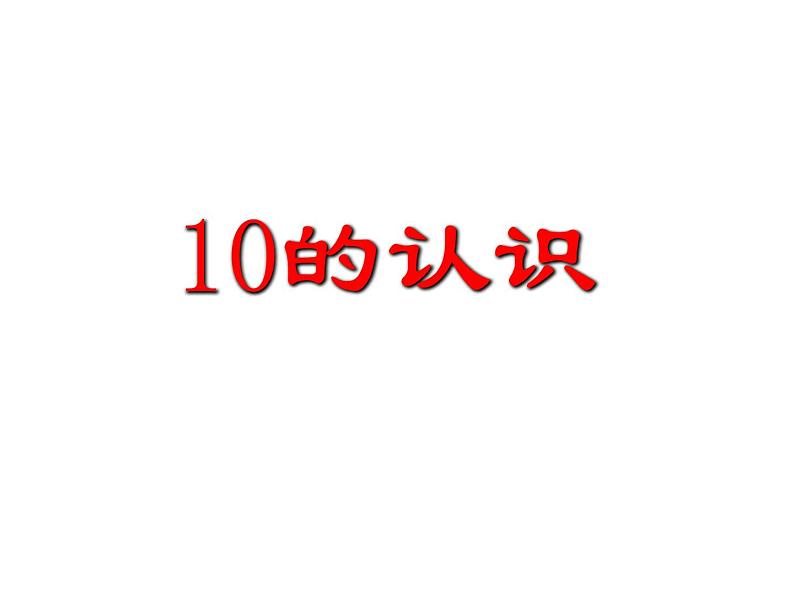 10的认识